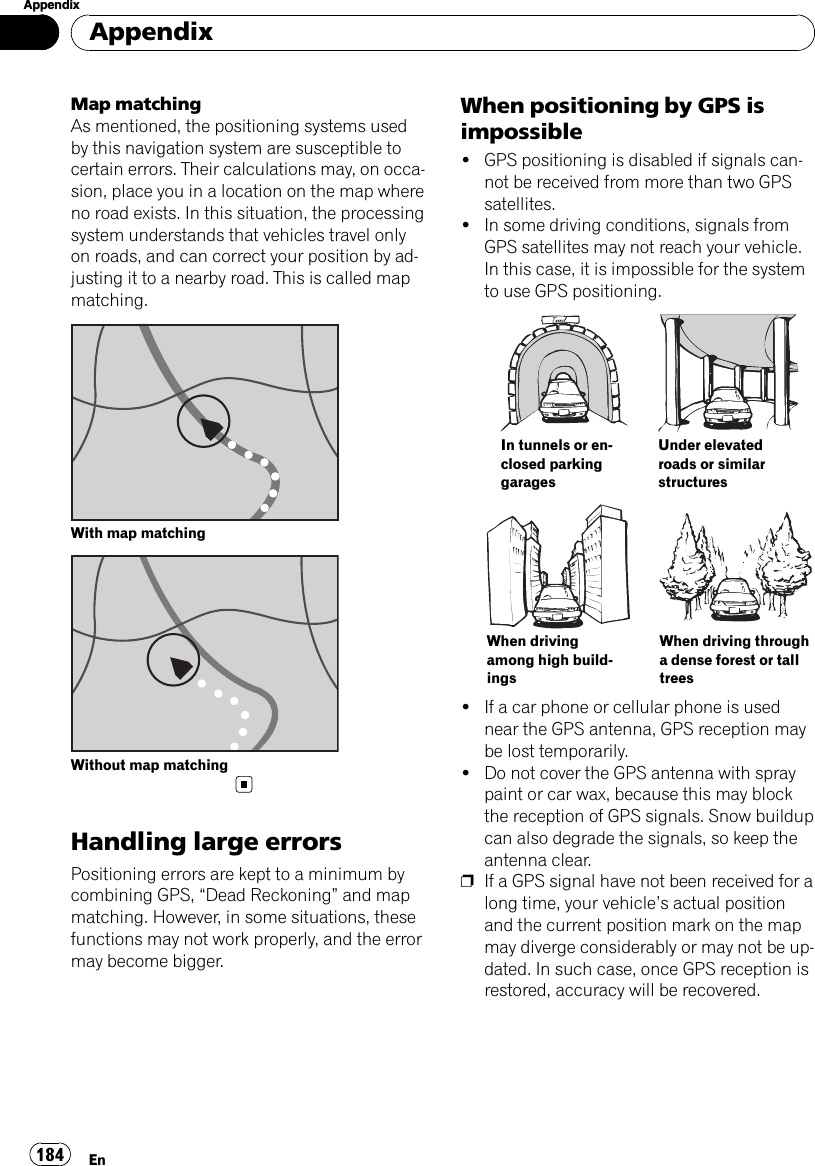 Appendix

Appendix

Map matching
As mentioned, the positioning systems used by this navigation system are susceptible to certain errors. Their calculations may, on occasion, place you in a location on the map where no road exists. In this situation, the processing system understands that vehicles travel only on roads, and can correct your position by adjusting it to a nearby road. This is called map matching.

With map matching

Without map matching

Handling large errors
Positioning errors are kept to a minimum by combining GPS, “Dead Reckoning” and map matching. However, in some situations, these functions may not work properly, and the error may become bigger.

When positioning by GPS is impossible
• GPS positioning is disabled if signals cannot be received from more than two GPS satellites.
• In some driving conditions, signals from GPS satellites may not reach your vehicle. In this case, it is impossible for the system to use GPS positioning.

In tunnels or enclosed parking garages

Under elevated roads or similar structures

When driving among high buildings

When driving through a dense forest or tall trees

• If a car phone or cellular phone is used near the GPS antenna, GPS reception may be lost temporarily.
• Do not cover the GPS antenna with spray paint or car wax, because this may block the reception of GPS signals. Snow buildup can also degrade the signals, so keep the antenna clear.
❒ If a GPS signal have not been received for a long time, your vehicle’s actual position and the current position mark on the map may diverge considerably or may not be updated. In such case, once GPS reception is restored, accuracy will be recovered.

184 En